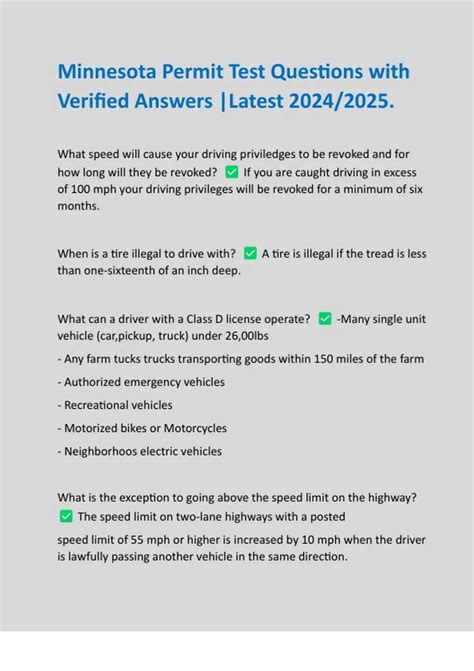 Minnesota Permit Test Questions with Verified Answers |Latest 2024/2025.

What speed will cause your driving priviledges to be revoked and for how long will they be revoked? ✅ If you are caught driving in excess of 100 mph your driving privileges will be revoked for a minimum of six months.

When is a tire illegal to drive with? ✅ A tire is illegal if the tread is less than one-sixteenth of an inch deep.

What can a driver with a Class D license operate? ✅ -Many single unit vehicle (car,pickup, truck) under 26,00lbs

- Any farm tucks trucks transporting goods within 150 miles of the farm

- Authorized emergency vehicles

- Recreational vehicles

- Motorized bikes or Motorcycles

- Neighborhoos electric vehicles

What is the exception to going above the speed limit on the highway? ✅ The speed limit on two-lane highways with a posted

speed limit of 55 mph or higher is increased by 10 mph when the driver is lawfully passing another vehicle in the same direction.